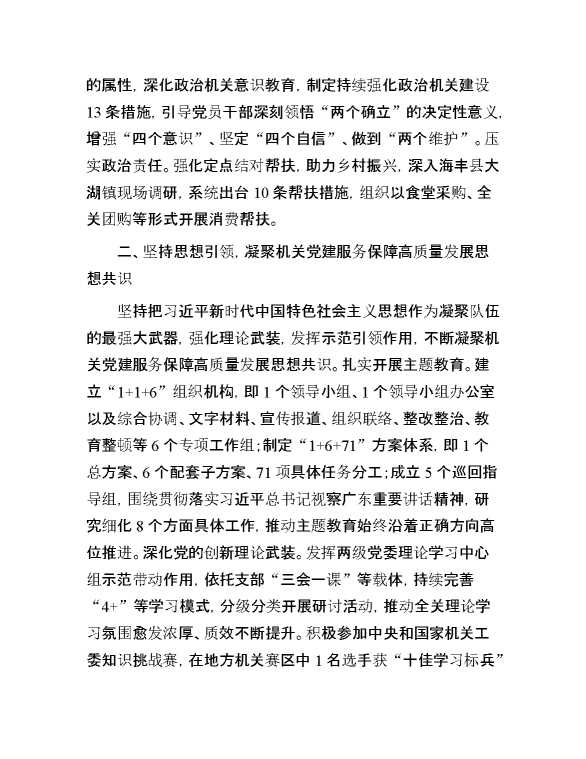 的属性，深化政治机关意识教育，制定持续强化政治机关建设13条措施，引导党员干部深刻领悟“两个确立”的决定性意义，增强“四个意识”、坚定“四个自信”、做到“两个维护”。压实政治责任。强化定点结对帮扶，助力乡村振兴，深入海丰县大湖镇现场调研，系统出台10条帮扶措施，组织以食堂采购、全关团购等形式开展消费帮扶。

二、坚持思想引领，凝聚机关党建服务保障高质量发展思想共识

坚持把习近平新时代中国特色社会主义思想作为凝聚队伍的最强大武器，强化理论武装，发挥示范引领作用，不断凝聚机关党建服务保障高质量发展思想共识。扎实开展主题教育。建立“1+1+6”组织机构，即1个领导小组、1个领导小组办公室以及综合协调、文字材料、宣传报道、组织联络、整改整治、教育整顿等6个专项工作组；制定“1+6+71”方案体系，即1个总方案、6个配套子方案、71项具体任务分工；成立5个巡回指导组，围绕贯彻落实习近平总书记视察广东重要讲话精神，研究细化8个方面具体工作，推动主题教育始终沿着正确方向高位推进。深化党的创新理论武装。发挥两级党委理论学习中心组示范带动作用，依托支部“三会一课”等载体，持续完善“4+”等学习模式，分级分类开展研讨活动，推动全关理论学习氛围愈发浓厚、质效不断提升。积极参加中央和国家机关工委知识挑战赛，在地方机关赛区中1名选手获“十佳学习标兵”